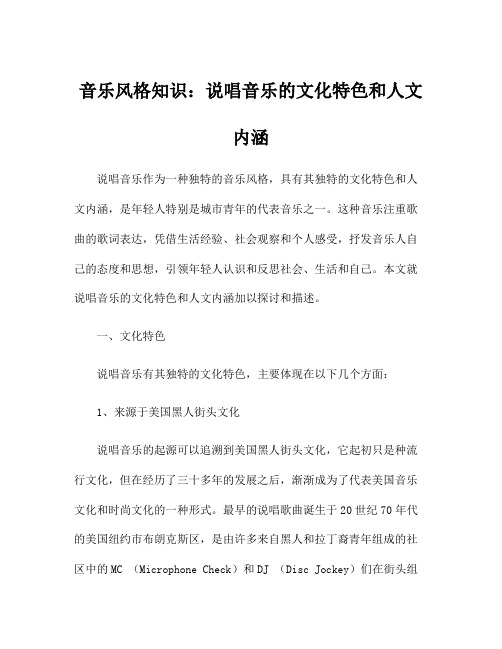 音乐风格知识：说唱音乐的文化特色和人文内涵

说唱音乐作为一种独特的音乐风格，具有其独特的文化特色和人文内涵，是年轻人特别是城市青年的代表音乐之一。这种音乐注重歌曲的歌词表达，凭借生活经验、社会观察和个人感受，抒发音乐人自己的态度和思想，引领年轻人认识和反思社会、生活和自己。本文就说唱音乐的文化特色和人文内涵加以探讨和描述。

一、文化特色

说唱音乐有其独特的文化特色，主要体现在以下几个方面：

1、来源于美国黑人街头文化

说唱音乐的起源可以追溯到美国黑人街头文化，它起初只是种流行文化，但在经历了三十多年的发展之后，渐渐成为了代表美国音乐文化和时尚文化的一种形式。最早的说唱歌曲诞生于20世纪70年代的美国纽约市布朗克斯区，是由许多来自黑人和拉丁裔青年组成的社区中的MC （Microphone Check）和DJ （Disc Jockey）们在街头组